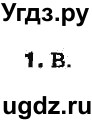 Угдз.ру

1. в.

ugdz.ru